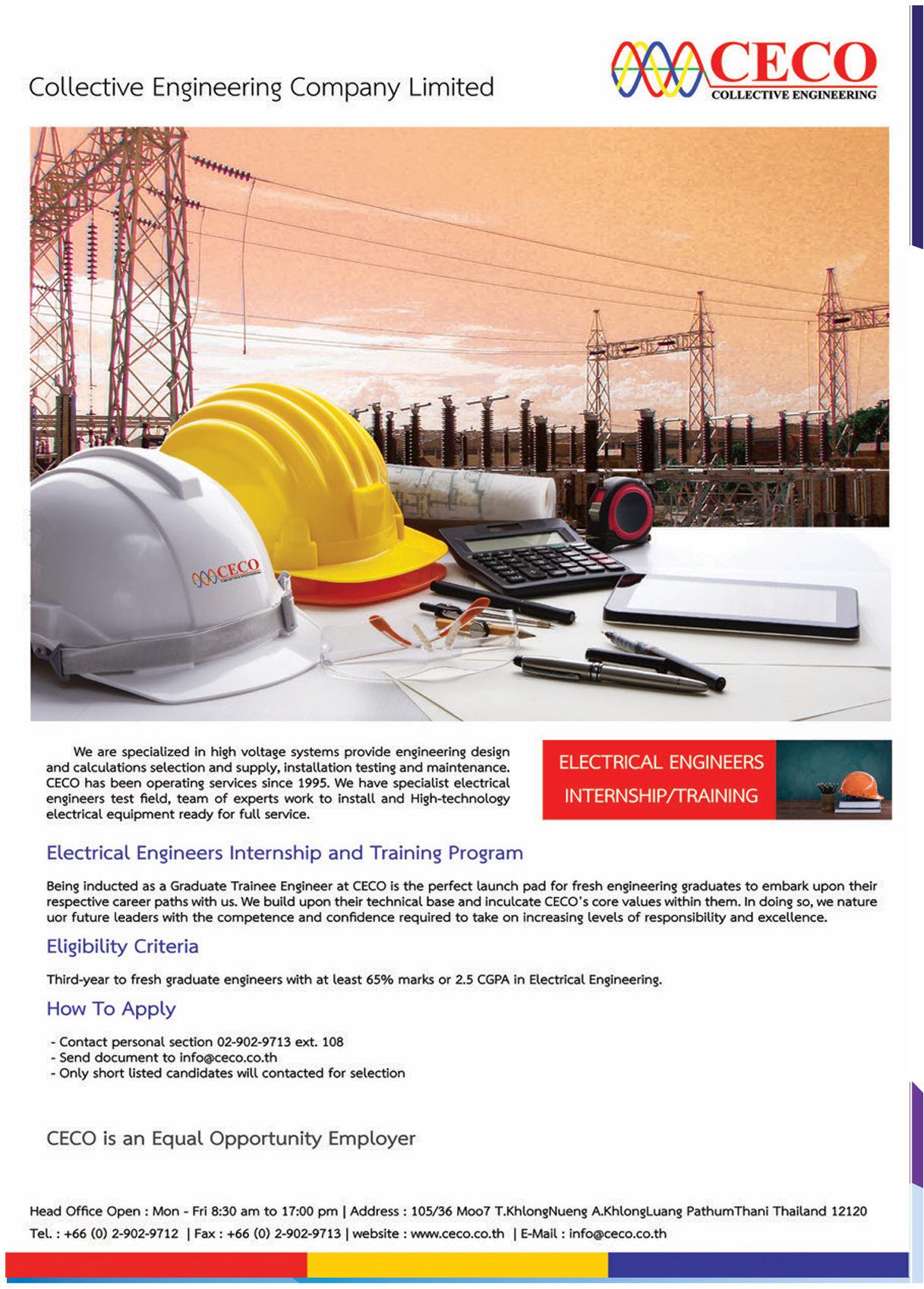 Collective Engineering Company Limited

CECO
COLLECTIVE ENGINEERING

CECO

We are specialized in high voltage systems provide engineering design and calculations selection and supply, installation testing and maintenance. CECO has been operating services since 1995. We have specialist electrical engineers test field, team of experts work to install and High-technology electrical equipment ready for full service.

ELECTRICAL ENGINEERS
INTERNSHIP/TRAINING

Electrical Engineers Internship and Training Program

Being inducted as a Graduate Trainee Engineer at CECO is the perfect launch pad for fresh engineering graduates to embark upon their respective career paths with us. We build upon their technical base and inculcate CECO's core values within them. In doing so, we nature uor future leaders with the competence and confidence required to take on increasing levels of responsibility and excellence.

Eligibility Criteria

Third-year to fresh graduate engineers with at least 65% marks or 2.5 CGPA in Electrical Engineering.

How To Apply

- Contact personal section 02-902-9713 ext. 108
- Send document to info@ceco.co.th
- Only short listed candidates will contacted for selection

CECO is an Equal Opportunity Employer

Head Office Open : Mon - Fri 8:30 am to 17:00 pm | Address : 105/36 Moo7 T.KhlongNueng A.KhlongLuang PathumThani Thailand 12120
Tel. : +66 (0) 2-902-9712 | Fax : +66 (0) 2-902-9713 | website : www.ceco.co.th | E-Mail : info@ceco.co.th